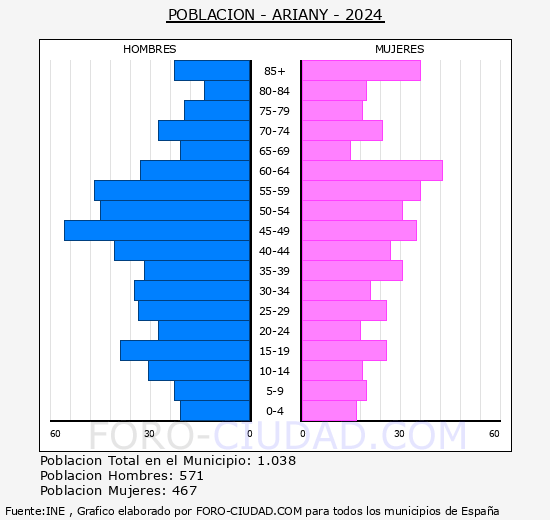 POBLACION - ARIANY - 2024

HOMBRES

MUJERES

85+
80-84
75-79
70-74
65-69
60-64
55-59
50-54
45-49
40-44
35-39
30-34
25-29
20-24
15-19
10-14
5-9
0-4

60 30 0

0 30 60

FORO-CIUDAD.COM

Poblacion Total en el Municipio: 1.038
Poblacion Hombres: 571
Poblacion Mujeres: 467

Fuente:INE , Grafico elaborado por FORO-CIUDAD.COM para todos los municipios de España